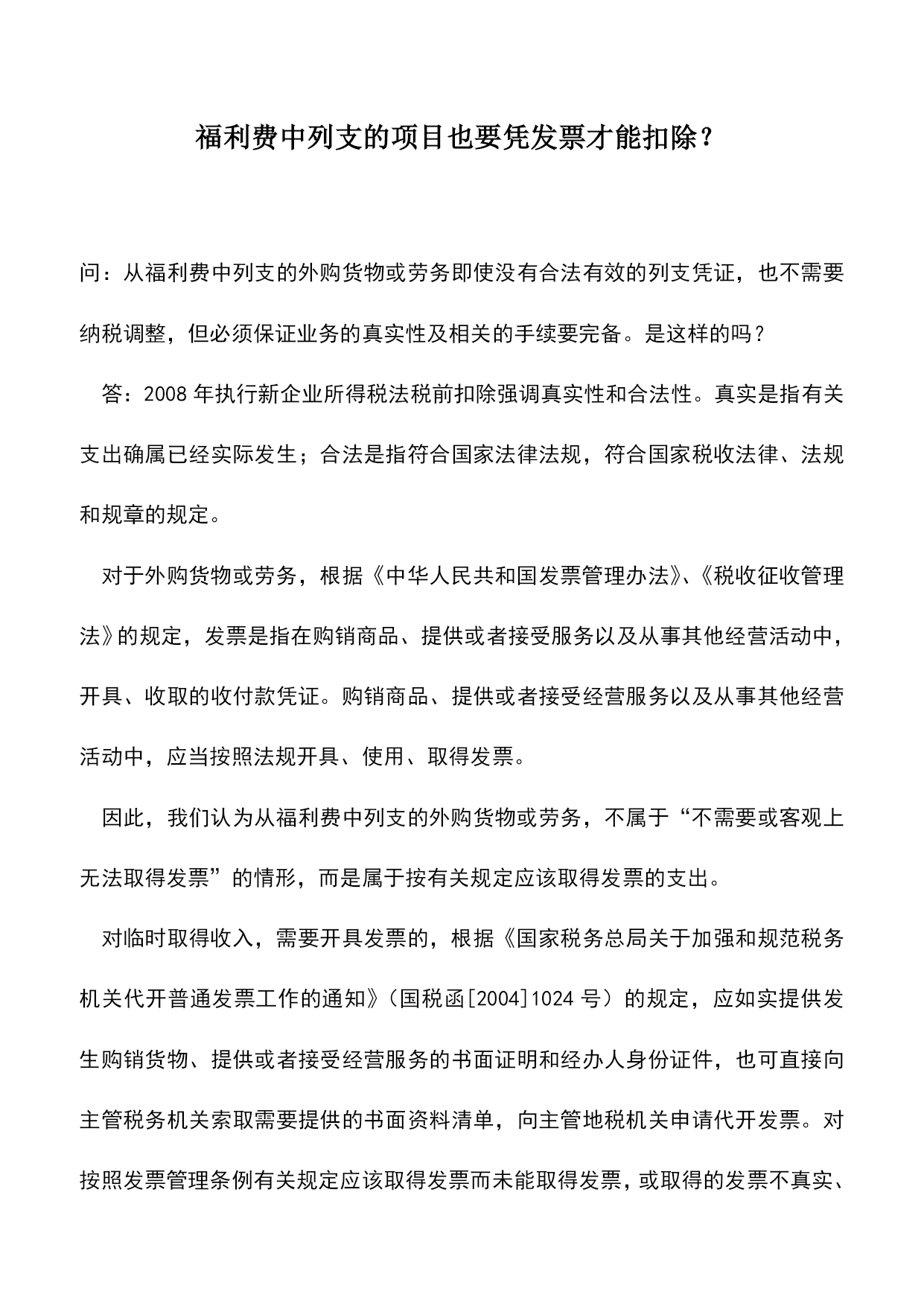 福利费中列支的项目也要凭发票才能扣除？

问：从福利费中列支的外购货物或劳务即使没有合法有效的列支凭证，也不需要纳税调整，但必须保证业务的真实性及相关的手续要完备。是这样的吗？

答：2008 年执行新企业所得税法税前扣除强调真实性和合法性。真实是指有关支出确属已经实际发生；合法是指符合国家法律法规，符合国家税收法律、法规和规章的规定。

对于外购货物或劳务，根据《中华人民共和国发票管理办法》、《税收征收管理法》的规定，发票是指在购销商品、提供或者接受服务以及从事其他经营活动中，开具、收取的收付款凭证。购销商品、提供或者接受经营服务以及从事其他经营活动中，应当按照法规开具、使用、取得发票。

因此，我们认为从福利费中列支的外购货物或劳务，不属于“不需要或客观上无法取得发票”的情形，而是属于按有关规定应该取得发票的支出。

对临时取得收入，需要开具发票的，根据《国家税务总局关于加强和规范税务机关代开普通发票工作的通知》（国税函[2004]1024 号）的规定，应如实提供发生购销货物、提供或者接受经营服务的书面证明和经办人身份证件，也可直接向主管税务机关索取需要提供的书面资料清单，向主管地税机关申请代开发票。对按照发票管理条例有关规定应该取得发票而未能取得发票，或取得的发票不真实、